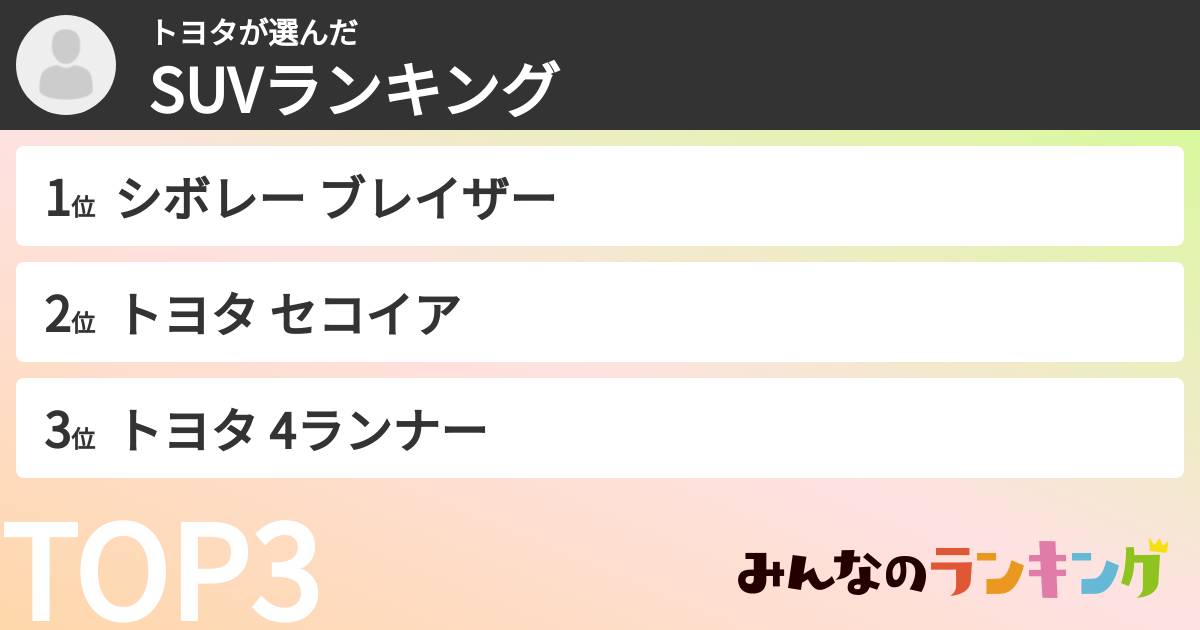 トヨタが選んだ
SUVランキング

1位 シボレー ブレイザー

2位 トヨタ セコイア

3位 トヨタ 4ランナー

TOP3

みんなのランキング